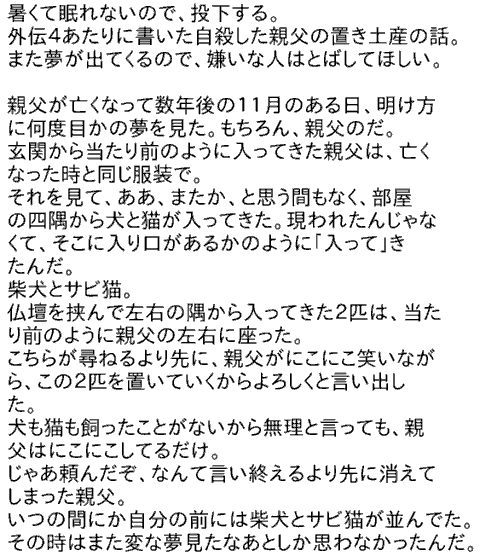 暑くて眠れないので、投下する。
外伝4あたりに書いた自殺した親父の置き土産の話。
また夢が出てくるので、嫌いな人はとばしてほしい。

親父が亡くなって数年後の11月のある日、明け方に何度目かの夢を見た。もちろん、親父のだ。
玄関から当たり前のように入ってきた親父は、亡くなった時と同じ服装で。
それを見て、ああ、またか、と思う間もなく、部屋の四隅から犬と猫が入ってきた。現われたんじゃなくて、そこに入り口があるかのように「入って」きたんだ。
柴犬とサビ猫。
仏壇を挟んで左右の隅から入ってきた2匹は、当たり前のように親父の左右に座った。
こちらが尋ねるより先に、親父がにこにこ笑いながら、この2匹を置いていくからよろしくと言い出した。
犬も猫も飼ったことがないから無理と言っても、親父はにこにこしてるだけ。
じゃあ頼んだぞ、なんて言い終えるより先に消えてしまった親父。
いつの間にか自分の前には柴犬とサビ猫が並んでた。
その時はまた変な夢見たなあとしか思わなかったんだ。